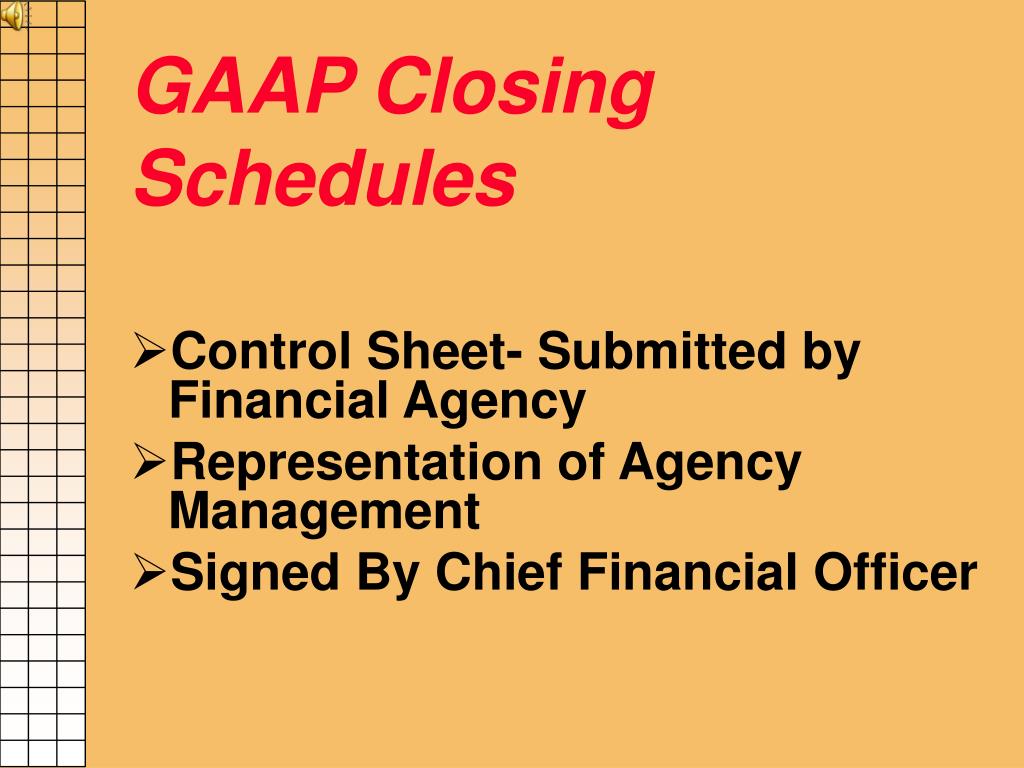 GAAP Closing Schedules

➢Control Sheet- Submitted by Financial Agency

➢Representation of Agency Management

➢Signed By Chief Financial Officer